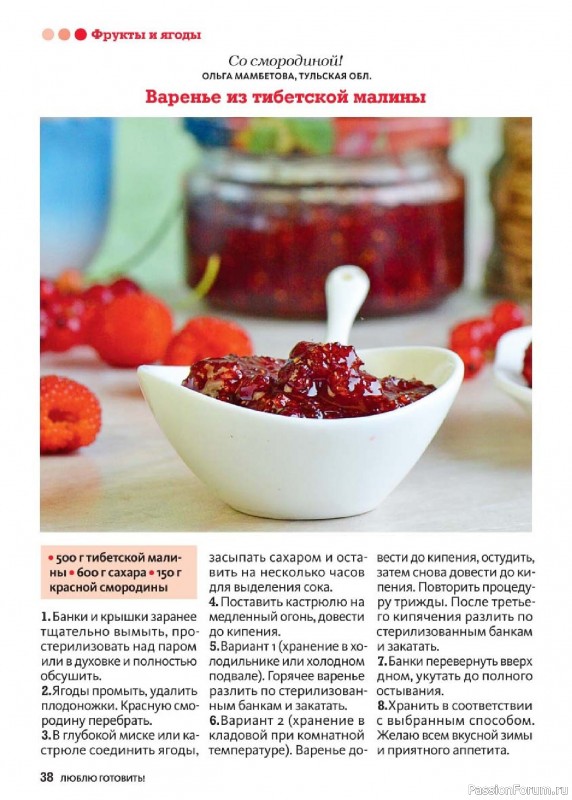 Фрукты и ягоды

Со смородиной!
ОЛЬГА МАМБЕТОВА, ТУЛЬСКАЯ ОБЛ.

Варенье из тибетской малины

• 500 г тибетской малины • 600 г сахара • 150 г красной смородины

1. Банки и крышки заранее тщательно вымыть, простерилизовать над паром или в духовке и полностью обсушить.
2. Ягоды промыть, удалить плодоножки. Красную смородину перебрать.
3. В глубокой миске или кастрюле соединить ягоды, засыпать сахаром и оставить на несколько часов для выделения сока.
4. Поставить кастрюлю на медленный огонь, довести до кипения.
5. Вариант 1 (хранение в холодильнике или холодном подвале). Горячее варенье разлить по стерилизованным банкам и закатать.
6. Вариант 2 (хранение в кладовой при комнатной температуре). Варенье довести до кипения, остудить, затем снова довести до кипения. Повторить процедуру трижды. После третьего кипячения разлить по стерилизованным банкам и закатать.
7. Банки перевернуть вверх дном, укутать до полного остывания.
8. Хранить в соответствии с выбранным способом. Желаю всем вкусной зимы и приятного аппетита.

38 ЛЮБЛЮ ГОТОВИТЬ!

PassionForum.ru